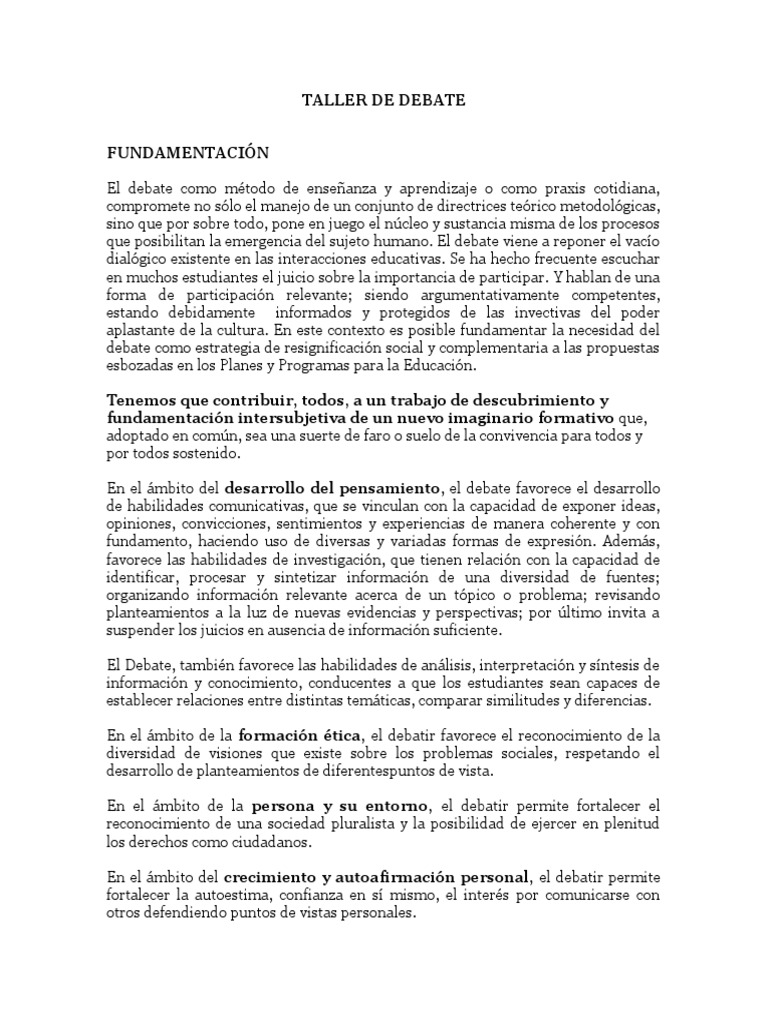 TALLER DE DEBATE

FUNDAMENTACIÓN

El debate como método de enseñanza y aprendizaje o como praxis cotidiana, compromete no sólo el manejo de un conjunto de directrices teórico metodológicas, sino que por sobre todo, pone en juego el núcleo y sustancia misma de los procesos que posibilitan la emergencia del sujeto humano. El debate viene a reponer el vacío dialógico existente en las interacciones educativas. Se ha hecho frecuente escuchar en muchos estudiantes el juicio sobre la importancia de participar. Y hablan de una forma de participación relevante; siendo argumentativamente competentes, estando debidamente informados y protegidos de las invectivas del poder aplastante de la cultura. En este contexto es posible fundamentar la necesidad del debate como estrategia de resignificación social y complementaria a las propuestas esbozadas en los Planes y Programas para la Educación.

Tenemos que contribuir, todos, a un trabajo de descubrimiento y fundamentación intersubjetiva de un nuevo imaginario formativo que, adoptado en común, sea una suerte de faro o suelo de la convivencia para todos y por todos sostenido.

En el ámbito del desarrollo del pensamiento, el debate favorece el desarrollo de habilidades comunicativas, que se vinculan con la capacidad de exponer ideas, opiniones, convicciones, sentimientos y experiencias de manera coherente y con fundamento, haciendo uso de diversas y variadas formas de expresión. Además, favorece las habilidades de investigación, que tienen relación con la capacidad de identificar, procesar y sintetizar información de una diversidad de fuentes; organizando información relevante acerca de un tópico o problema; revisando planteamientos a la luz de nuevas evidencias y perspectivas; por último invita a suspender los juicios en ausencia de información suficiente.

El Debate, también favorece las habilidades de análisis, interpretación y síntesis de información y conocimiento, conducentes a que los estudiantes sean capaces de establecer relaciones entre distintas temáticas, comparar similitudes y diferencias.

En el ámbito de la formación ética, el debatir favorece el reconocimiento de la diversidad de visiones que existe sobre los problemas sociales, respetando el desarrollo de planteamientos de diferentespuntos de vista.

En el ámbito de la persona y su entorno, el debatir permite fortalecer el reconocimiento de una sociedad pluralista y la posibilidad de ejercer en plenitud los derechos como ciudadanos.

En el ámbito del crecimiento y autoafirmación personal, el debatir permite fortalecer la autoestima, confianza en sí mismo, el interés por comunicarse con otros defendiendo puntos de vistas personales.